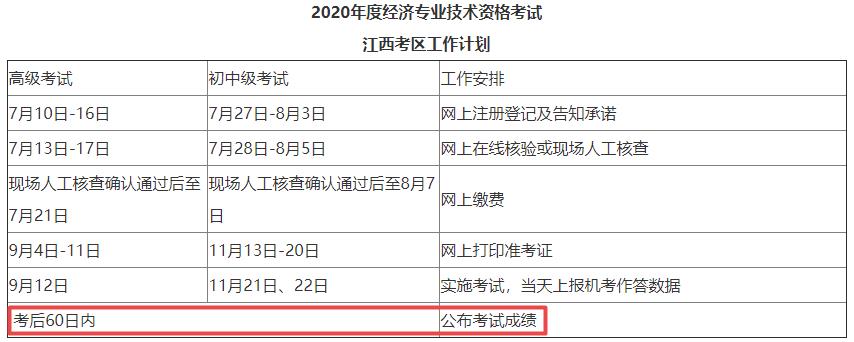 2020年度经济专业技术资格考试

江西考区工作计划

| 高级考试 | 初中级考试 | 工作安排 |
|---|---|---|
| 7月10日-16日 | 7月27日-8月3日 | 网上注册登记及告知承诺 |
| 7月13日-17日 | 7月28日-8月5日 | 网上在线核验或现场人工核查 |
| 现场人工核查确认通过后至7月21日 | 现场人工核查确认通过后至8月7日 | 网上缴费 |
| 9月4日-11日 | 11月13日-20日 | 网上打印准考证 |
| 9月12日 | 11月21日、22日 | 实施考试，当天上报机考作答数据 |
| 考后60日内 | | 公布考试成绩 |